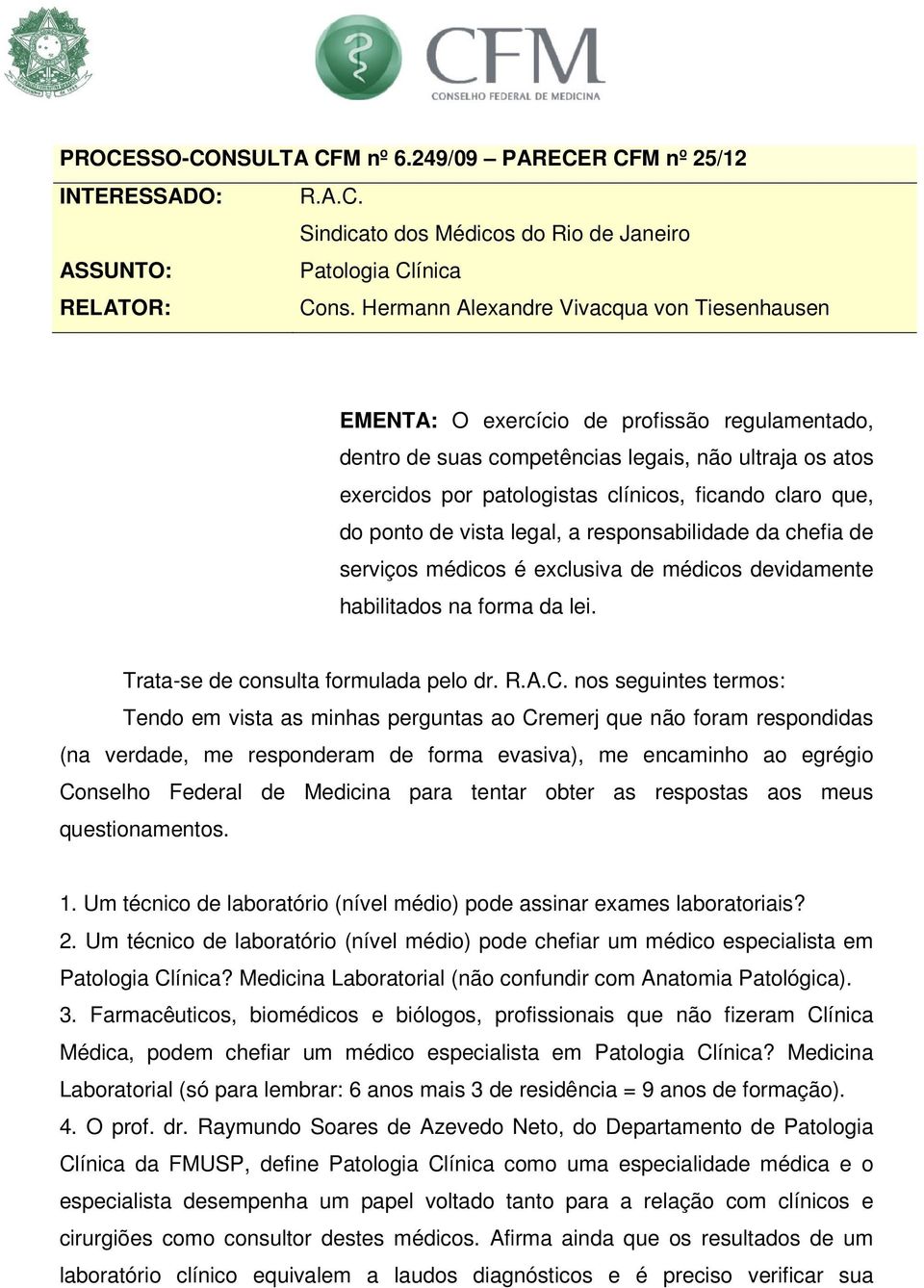 CFM
CONSELHO FEDERAL DE MEDICINA

PROCESSO-CONSULTA CFM nº 6.249/09 – PARECER CFM nº 25/12
INTERESSADO: R.A.C.
Sindicato dos Médicos do Rio de Janeiro
ASSUNTO: Patologia Clínica
RELATOR: Cons. Hermann Alexandre Vivacqua von Tiesenhausen

EMENTA: O exercício de profissão regulamentado, dentro de suas competências legais, não ultraja os atos exercidos por patologistas clínicos, ficando claro que, do ponto de vista legal, a responsabilidade da chefia de serviços médicos é exclusiva de médicos devidamente habilitados na forma da lei.

Trata-se de consulta formulada pelo dr. R.A.C. nos seguintes termos:

Tendo em vista as minhas perguntas ao Cremerj que não foram respondidas (na verdade, me responderam de forma evasiva), me encaminho ao egrégio Conselho Federal de Medicina para tentar obter as respostas aos meus questionamentos.

1. Um técnico de laboratório (nível médio) pode assinar exames laboratoriais?
2. Um técnico de laboratório (nível médio) pode chefiar um médico especialista em Patologia Clínica? Medicina Laboratorial (não confundir com Anatomia Patológica).
3. Farmacêuticos, biomédicos e biólogos, profissionais que não fizeram Clínica Médica, podem chefiar um médico especialista em Patologia Clínica? Medicina Laboratorial (só para lembrar: 6 anos mais 3 de residência = 9 anos de formação).
4. O prof. dr. Raymundo Soares de Azevedo Neto, do Departamento de Patologia Clínica da FMUSP, define Patologia Clínica como uma especialidade médica e o especialista desempenha um papel voltado tanto para a relação com clínicos e cirurgiões como consultor destes médicos. Afirma ainda que os resultados de um laboratório clínico equivalem a laudos diagnósticos e é preciso verificar sua